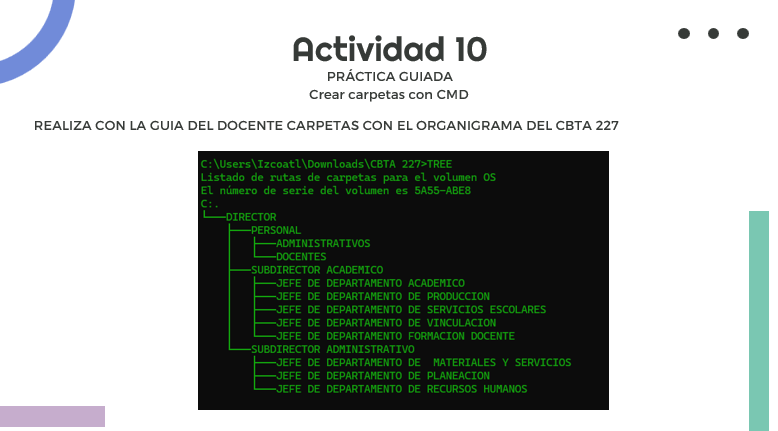 Actividad 10
PRÁCTICA GUIADA
Crear carpetas con CMD

REALIZA CON LA GUIA DEL DOCENTE CARPETAS CON EL ORGANIGRAMA DEL CBTA 227

C:\Users\Izcoatl\Downloads\CBTA 227>TREE
Listado de rutas de carpetas para el volumen OS
El número de serie del volumen es 5A55-ABE8
C:.
└───DIRECTOR
    ├───PERSONAL
    │   ├───ADMINISTRATIVOS
    │   └───DOCENTES
    ├───SUBDIRECTOR ACADEMICO
    │   ├───JEFE DE DEPARTAMENTO ACADEMICO
    │   ├───JEFE DE DEPARTAMENTO DE PRODUCCION
    │   ├───JEFE DE DEPARTAMENTO DE SERVICIOS ESCOLARES
    │   ├───JEFE DE DEPARTAMENTO DE VINCULACION
    │   └───JEFE DE DEPARTAMENTO FORMACION DOCENTE
    └───SUBDIRECTOR ADMINISTRATIVO
        ├───JEFE DE DEPARTAMENTO DE  MATERIALES Y SERVICIOS
        ├───JEFE DE DEPARTAMENTO DE PLANEACION
        └───JEFE DE DEPARTAMENTO DE RECURSOS HUMANOS